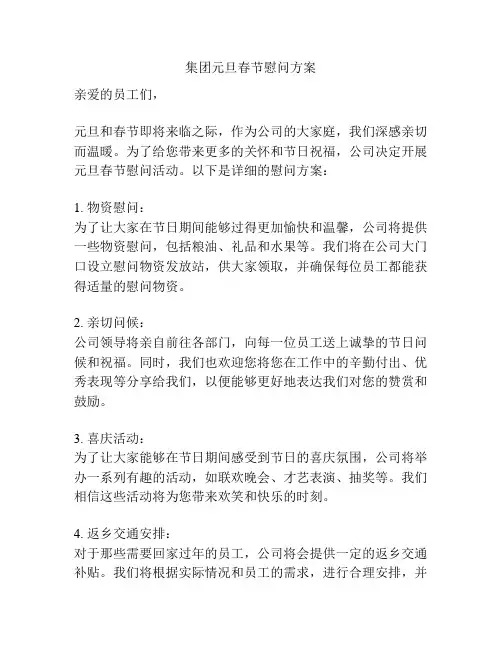 集团元旦春节慰问方案

亲爱的员工们，

元旦和春节即将来临之际，作为公司的大家庭，我们深感亲切而温暖。为了给您带来更多的关怀和节日祝福，公司决定开展元旦春节慰问活动。以下是详细的慰问方案：

1. 物资慰问：
为了让大家在节日期间能够过得更加愉快和温馨，公司将提供一些物资慰问，包括粮油、礼品和水果等。我们将在公司大门口设立慰问物资发放站，供大家领取，并确保每位员工都能获得适量的慰问物资。

2. 亲切问候：
公司领导将亲自前往各部门，向每一位员工送上诚挚的节日问候和祝福。同时，我们也欢迎您将您在工作中的辛勤付出、优秀表现等分享给我们，以便能够更好地表达我们对您的赞赏和鼓励。

3. 喜庆活动：
为了让大家能够在节日期间感受到节日的喜庆氛围，公司将举办一系列有趣的活动，如联欢晚会、才艺表演、抽奖等。我们相信这些活动将为您带来欢笑和快乐的时刻。

4. 返乡交通安排：
对于那些需要回家过年的员工，公司将会提供一定的返乡交通补贴。我们将根据实际情况和员工的需求，进行合理安排，并